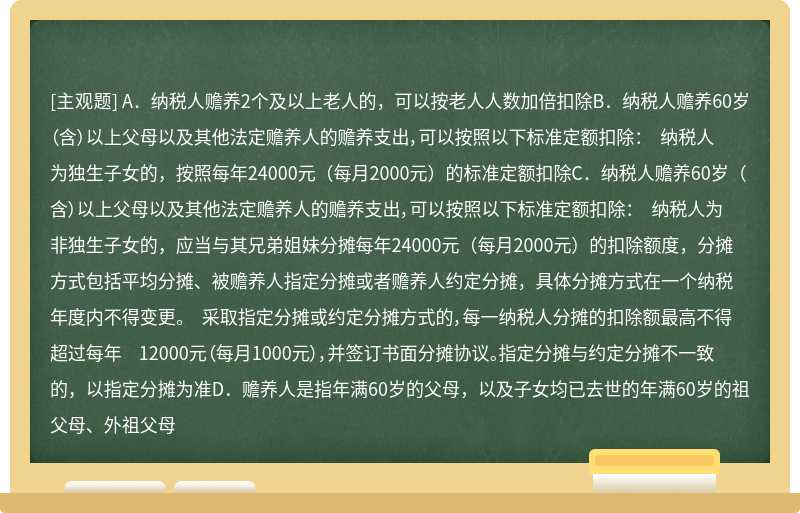 [主观题] A．纳税人赡养2个及以上老人的，可以按老人人数加倍扣除B．纳税人赡养60岁（含）以上父母以及其他法定赡养人的赡养支出，可以按照以下标准定额扣除： 纳税人为独生子女的，按照每年24000元（每月2000元）的标准定额扣除C．纳税人赡养60岁（含）以上父母以及其他法定赡养人的赡养支出，可以按照以下标准定额扣除： 纳税人为非独生子女的，应当与其兄弟姐妹分摊每年24000元（每月2000元）的扣除额度，分摊方式包括平均分摊、被赡养人指定分摊或者赡养人约定分摊，具体分摊方式在一个纳税年度内不得变更。 采取指定分摊或约定分摊方式的，每一纳税人分摊的扣除额最高不得超过每年 12000元（每月1000元），并签订书面分摊协议。指定分摊与约定分摊不一致的，以指定分摊为准D．赡养人是指年满60岁的父母，以及子女均已去世的年满60岁的祖父母、外祖父母